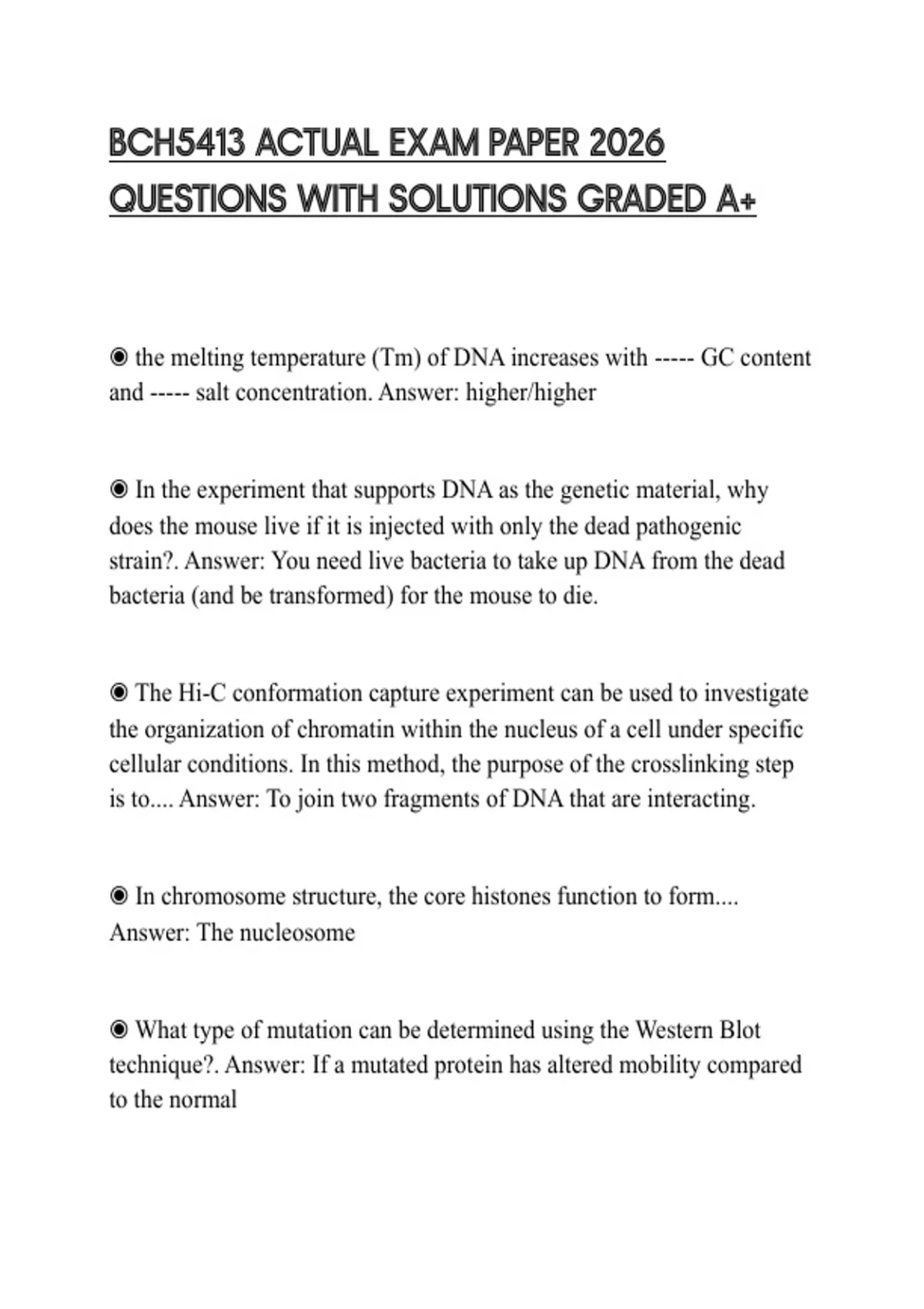 BCH5413 ACTUAL EXAM PAPER 2026 QUESTIONS WITH SOLUTIONS GRADED A+

◉ the melting temperature (Tm) of DNA increases with ----- GC content and ----- salt concentration. Answer: higher/higher

◉ In the experiment that supports DNA as the genetic material, why does the mouse live if it is injected with only the dead pathogenic strain?. Answer: You need live bacteria to take up DNA from the dead bacteria (and be transformed) for the mouse to die.

◉ The Hi-C conformation capture experiment can be used to investigate the organization of chromatin within the nucleus of a cell under specific cellular conditions. In this method, the purpose of the crosslinking step is to.... Answer: To join two fragments of DNA that are interacting.

◉ In chromosome structure, the core histones function to form.... Answer: The nucleosome

◉ What type of mutation can be determined using the Western Blot technique?. Answer: If a mutated protein has altered mobility compared to the normal